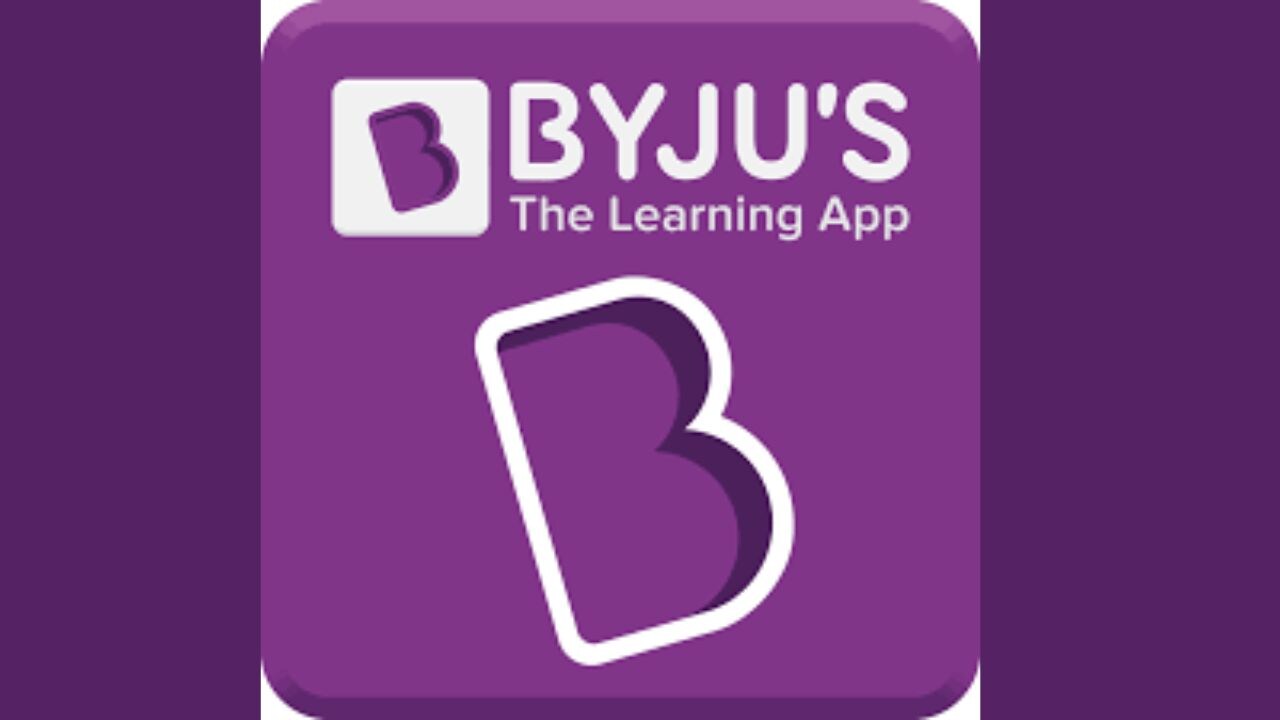 BYJU'S
The Learning App